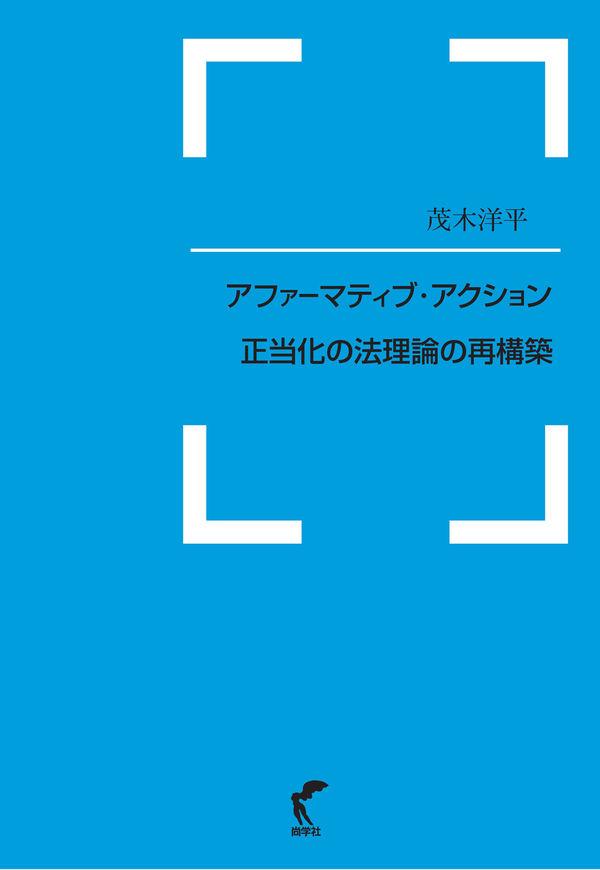 茂木洋平

アファーマティブ・アクション
正当化の法理論の再構築

尚学社